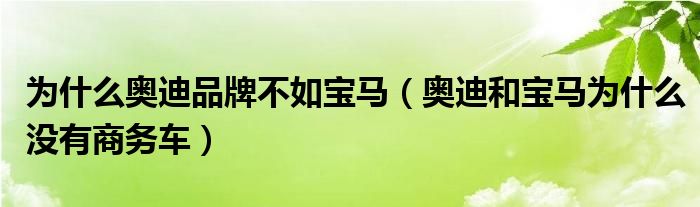 为什么奥迪品牌不如宝马（奥迪和宝马为什么没有商务车）